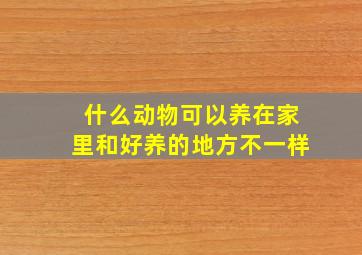 什么动物可以养在家里和好养的地方不一样